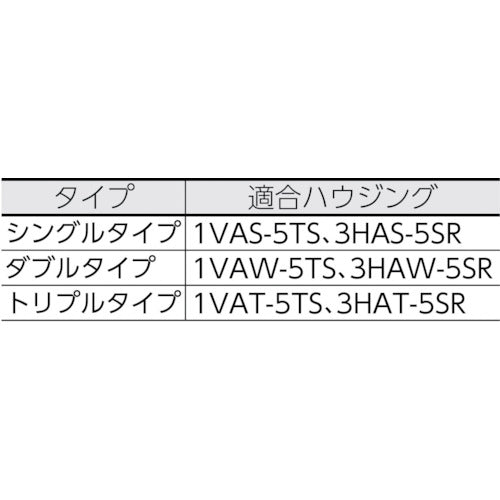 | タイプ | 適合ハウジング |
|---|---|
| シングルタイプ | 1VAS-5TS、3HAS-5SR |
| ダブルタイプ | 1VAW-5TS、3HAW-5SR |
| トリプルタイプ | 1VAT-5TS、3HAT-5SR |